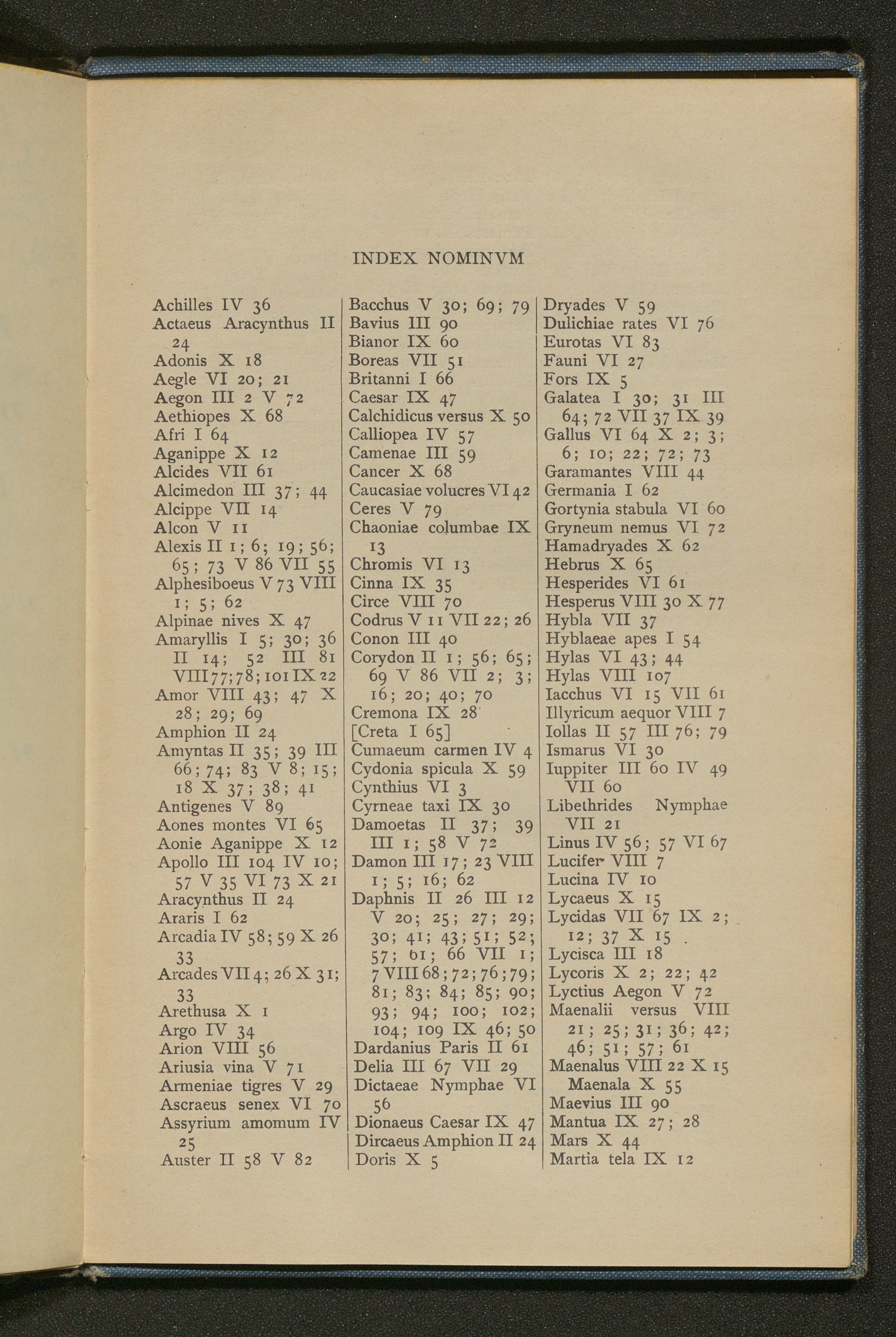 INDEX NOMINVM

Achilles IV 36
Actaeus Aracynthus II 24
Adonis X 18
Aegle VI 20; 21
Aegon III 2 V 72
Aethiopes X 68
Afri I 64
Aganippe X 12
Alcides VII 61
Alcimedon III 37; 44
Alcippe VII 14
Alcon V 11
Alexis II 1; 6; 19; 56; 65; 73 V 86 VII 55
Alphesiboeus V 73 VIII 1; 5; 62
Alpinae nives X 47
Amaryllis I 5; 30; 36 II 14; 52 III 81 VIII 77; 78; 101 IX 22
Amor VIII 43; 47 X 28; 29; 69
Amphion II 24
Amyntas II 35; 39 III 66; 74; 83 V 8; 15; 18 X 37; 38; 41
Antigenes V 89
Aones montes VI 65
Aonie Aganippe X 12
Apollo III 104 IV 10; 57 V 35 VI 73 X 21
Aracynthus II 24
Araris I 62
Arcadia IV 58; 59 X 26 33
Arcades VII 4; 26 X 31; 33
Arethusa X 1
Argo IV 34
Arion VIII 56
Ariusia vina V 71
Armeniae tigres V 29
Ascraeus senex VI 70
Assyrium amomum IV 25
Auster II 58 V 82

Bacchus V 30; 69; 79
Bavius III 90
Bianor IX 60
Boreas VII 51
Britanni I 66
Caesar IX 47
Calchidicus versus X 50
Calliopea IV 57
Camenae III 59
Cancer X 68
Caucasiae volucres VI 42
Ceres V 79
Chaoniae columbae IX 13
Chromis VI 13
Cinna IX 35
Circe VIII 70
Codrus V 11 VII 22; 26
Conon III 40
Corydon II 1; 56; 65; 69 V 86 VII 2; 3; 16; 20; 40; 70
Cremona IX 28
[Creta I 65]
Cumaeum carmen IV 4
Cydonia spicula X 59
Cynthius VI 3
Cyrneae taxi IX 30
Damoetas II 37; 39 III 1; 58 V 72
Damon III 17; 23 VIII 1; 5; 16; 62
Daphnis II 26 III 12 V 20; 25; 27; 29; 30; 41; 43; 51; 52; 57; 61; 66 VII 1; 7 VIII 68; 72; 76; 79; 81; 83; 84; 85; 90; 93; 94; 100; 102; 104; 109 IX 46; 50
Dardanius Paris II 61
Delia III 67 VII 29
Dictaeae Nymphae VI 56
Dionaeus Caesar IX 47
Dircaeus Amphion II 24
Doris X 5

Dryades V 59
Dulichiae rates VI 76
Eurotas VI 83
Fauni VI 27
Fors IX 5
Galatea I 30; 31 III 64; 72 VII 37 IX 39
Gallus VI 64 X 2; 3; 6; 10; 22; 72; 73
Garamantes VIII 44
Germania I 62
Gortynia stabula VI 60
Gryneum nemus VI 72
Hamadryades X 62
Hebrus X 65
Hesperides VI 61
Hesperus VIII 30 X 77
Hybla VII 37
Hyblaeae apes I 54
Hylas VI 43; 44
Hylas VIII 107
Iacchus VI 15 VII 61
Illyricum aequor VIII 7
Iollas II 57 III 76; 79
Ismarus VI 30
Iuppiter III 60 IV 49 VII 60
Libethrides Nymphae VII 21
Linus IV 56; 57 VI 67
Lucifer VIII 7
Lucina IV 10
Lycaeus X 15
Lycidas VII 67 IX 2; 12; 37 X 15
Lycisca III 18
Lycoris X 2; 22; 42
Lyctius Aegon V 72
Maenalii versus VIII 21; 25; 31; 36; 42; 46; 51; 57; 61
Maenalus VIII 22 X 15
Maenala X 55
Maevius III 90
Mantua IX 27; 28
Mars X 44
Martia tela IX 12